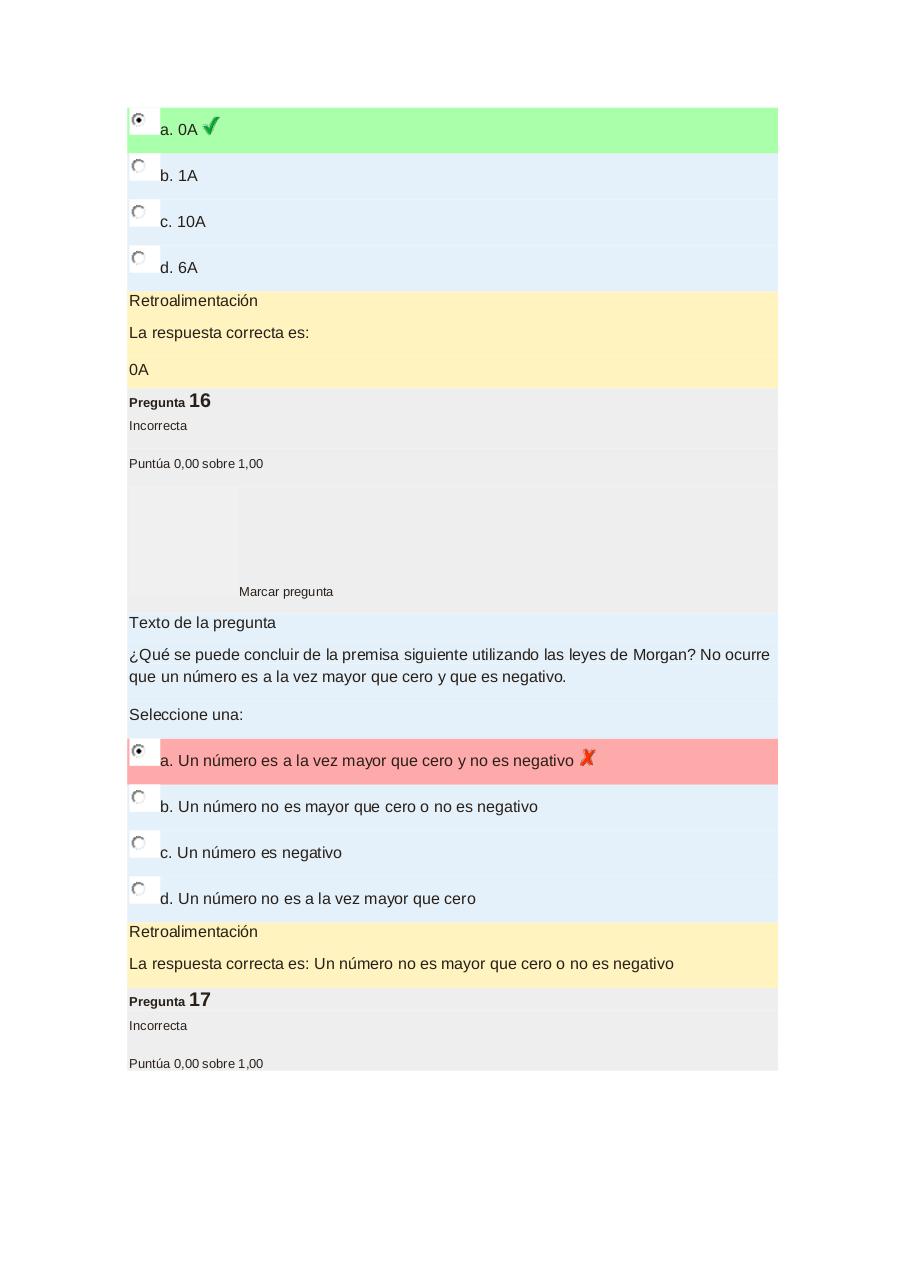 a. 0A

b. 1A

c. 10A

d. 6A

Retroalimentación

La respuesta correcta es:

0A

Pregunta 16

Incorrecta

Puntúa 0,00 sobre 1,00

Marcar pregunta

Texto de la pregunta

¿Qué se puede concluir de la premisa siguiente utilizando las leyes de Morgan? No ocurre que un número es a la vez mayor que cero y que es negativo.

Seleccione una:

a. Un número es a la vez mayor que cero y no es negativo

b. Un número no es mayor que cero o no es negativo

c. Un número es negativo

d. Un número no es a la vez mayor que cero

Retroalimentación

La respuesta correcta es: Un número no es mayor que cero o no es negativo

Pregunta 17

Incorrecta

Puntúa 0,00 sobre 1,00